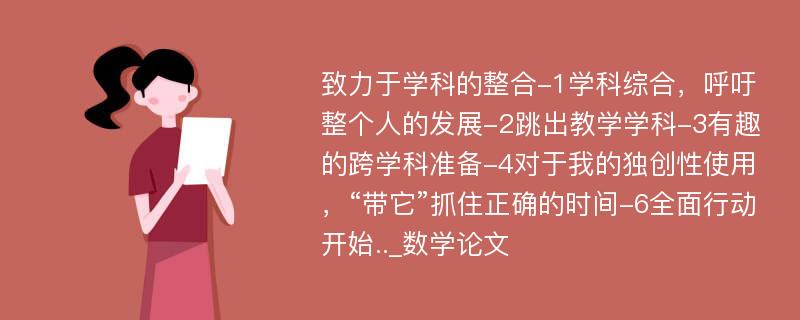 致力于学科的整合-1学科综合，呼吁整个人的发展-2跳出教学学科-3有趣的跨学科准备-4对于我的独创性使用，“带它”抓住正确的时间-6全面行动开始.._数学论文